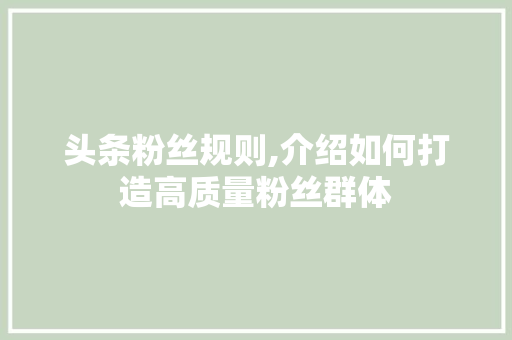 头条粉丝规则,介绍如何打造高质量粉丝群体